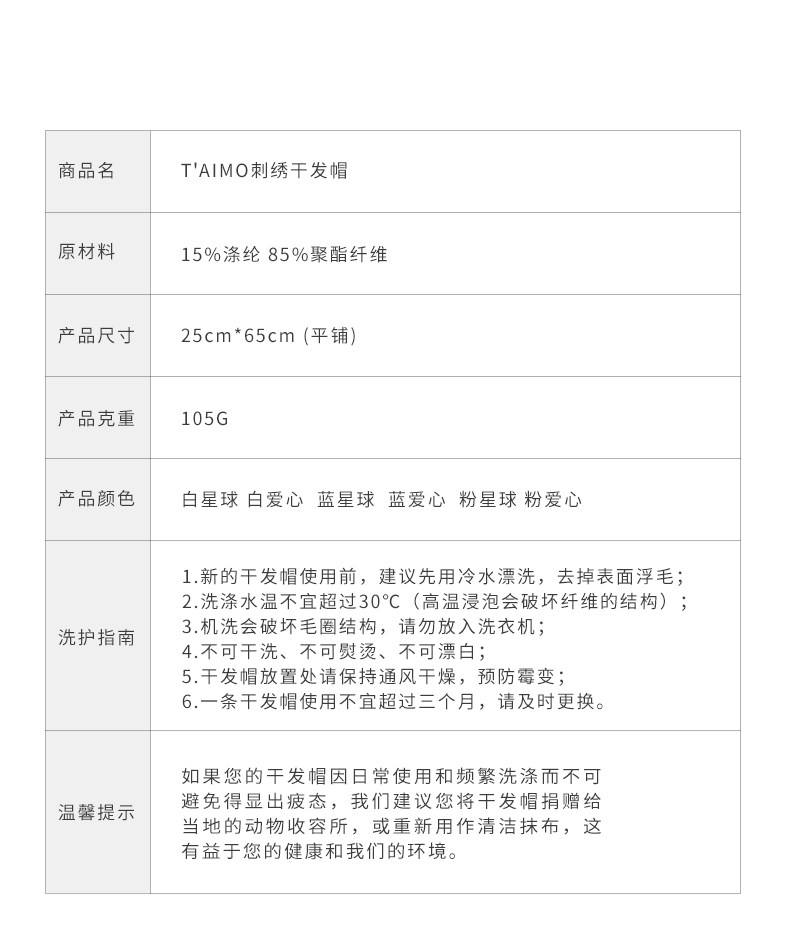 | 商品名 | T'AIMO刺绣干发帽 |
|---|---|
| 原材料 | 15%涤纶 85%聚酯纤维 |
| 产品尺寸 | 25cm*65cm (平铺) |
| 产品克重 | 105G |
| 产品颜色 | 白星球 白爱心 蓝星球 蓝爱心 粉星球 粉爱心 |
| 洗护指南 | 1.新的干发帽使用前，建议先用冷水漂洗，去掉表面浮毛；<br>2.洗涤水温不宜超过30°C（高温浸泡会破坏纤维的结构）；<br>3.机洗会破坏毛圈结构，请勿放入洗衣机；<br>4.不可干洗、不可熨烫、不可漂白；<br>5.干发帽放置处请保持通风干燥，预防霉变；<br>6.一条干发帽使用不宜超过三个月，请及时更换。 |
| 温馨提示 | 如果您的干发帽因日常使用和频繁洗涤而不可避免得显出疲态，我们建议您将干发帽捐赠给当地的动物收容所，或重新用作清洁抹布，这有益于您的健康和我们的环境。 |